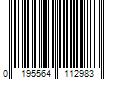 0 195564 112983